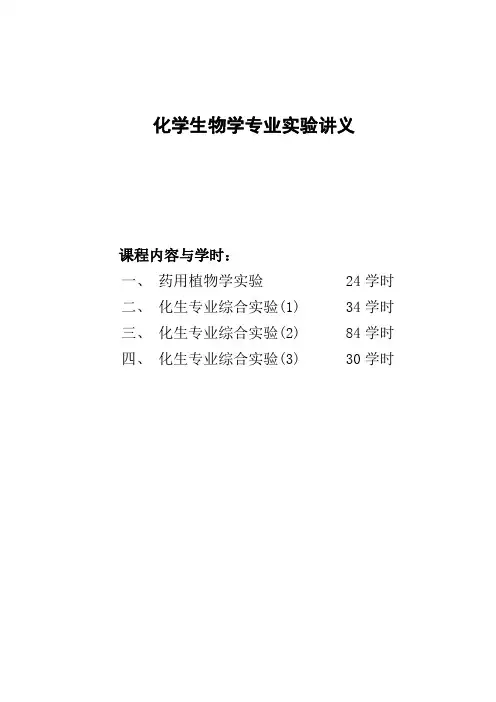 化学生物学专业实验讲义

课程内容与学时：

一、 药用植物学实验 24 学时
二、 化生专业综合实验(1) 34 学时
三、 化生专业综合实验(2) 84 学时
四、 化生专业综合实验(3) 30 学时